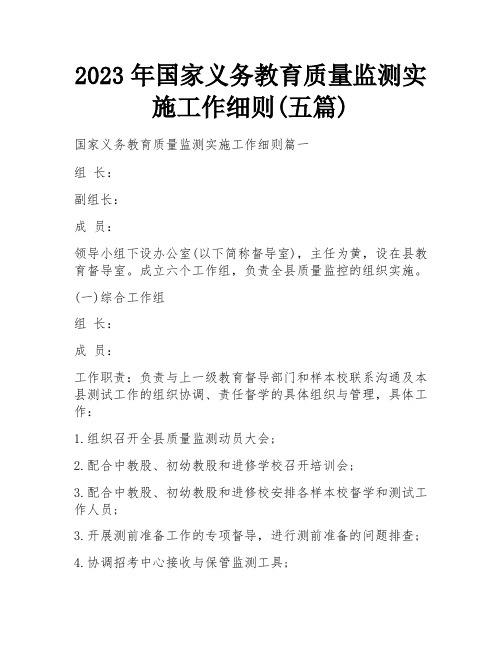 2023 年国家义务教育质量监测实施工作细则(五篇)

国家义务教育质量监测实施工作细则篇一

组 长：

副组长：

成 员：

领导小组下设办公室(以下简称督导室)，主任为黄，设在县教育督导室。成立六个工作组，负责全县质量监控的组织实施。

(一)综合工作组

组 长：

成 员：

工作职责：负责与上一级教育督导部门和样本校联系沟通及本县测试工作的组织协调、责任督学的具体组织与管理，具体工作：

1.组织召开全县质量监测动员大会；

2.配合中教股、初幼教股和进修学校召开培训会；

3.配合中教股、初幼教股和进修校安排各样本校督学和测试工作人员；

3.开展测前准备工作的专项督导，进行测前准备的问题排查；

4.协调招考中心接收与保管监测工具；